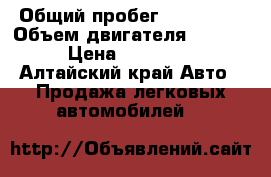 Общий пробег
Объем двигателя
Цена
Алтайский край Авто
Продажа легковых автомобилей

http://Объявлений.сайт